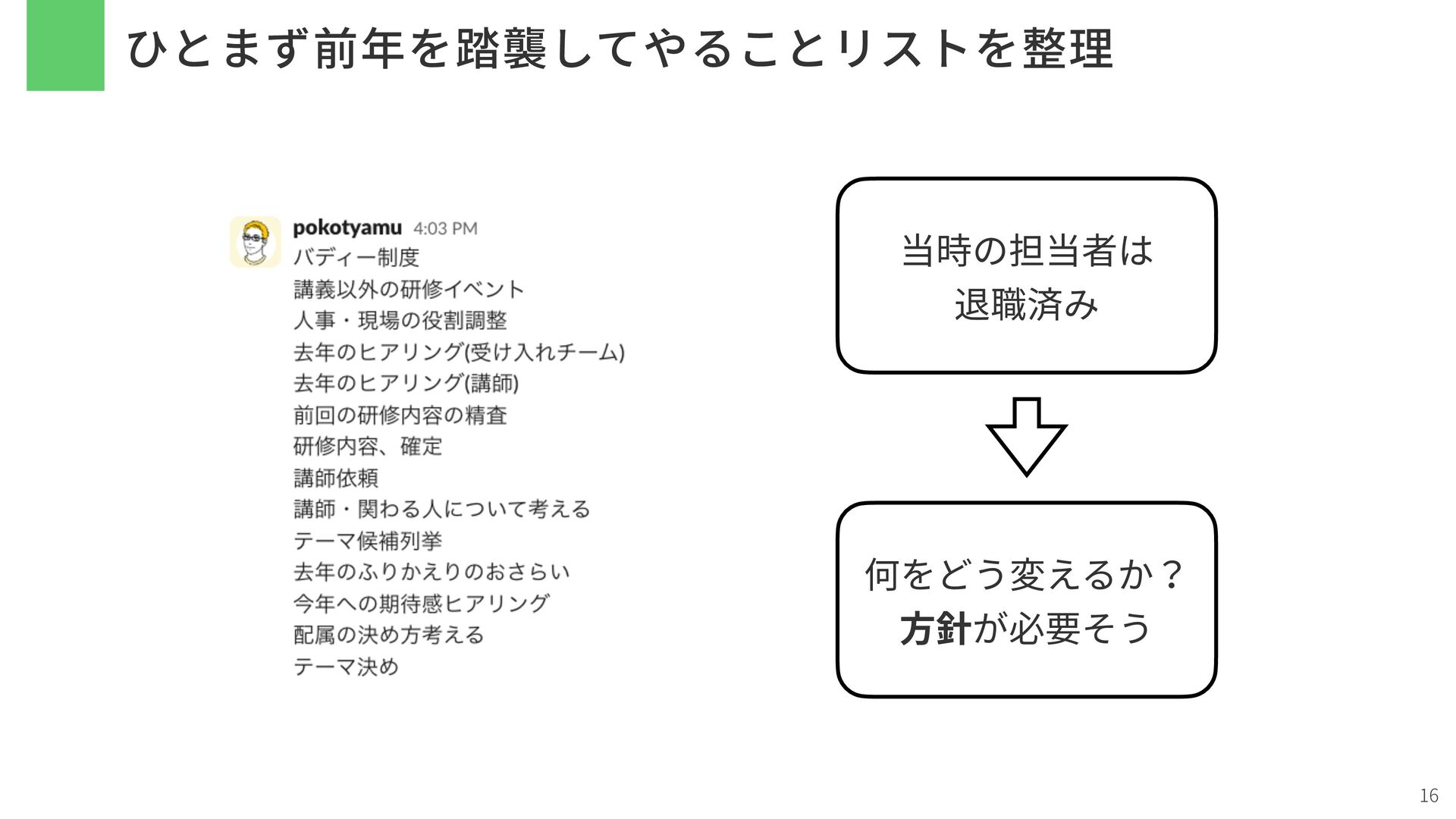 ひとまず前年を踏襲してやることリストを整理

pokotyamu 4:03 PM
バディー制度
講義以外の研修イベント
人事・現場の役割調整
去年のヒアリング(受け入れチーム)
去年のヒアリング(講師)
前回の研修内容の精査
研修内容、確定
講師依頼
講師・関わる人について考える
テーマ候補列挙
去年のふりかえりのおさらい
今年への期待感ヒアリング
配属の決め方考える
テーマ決め

当時の担当者は
退職済み

何をどう変えるか？
方針が必要そう

16